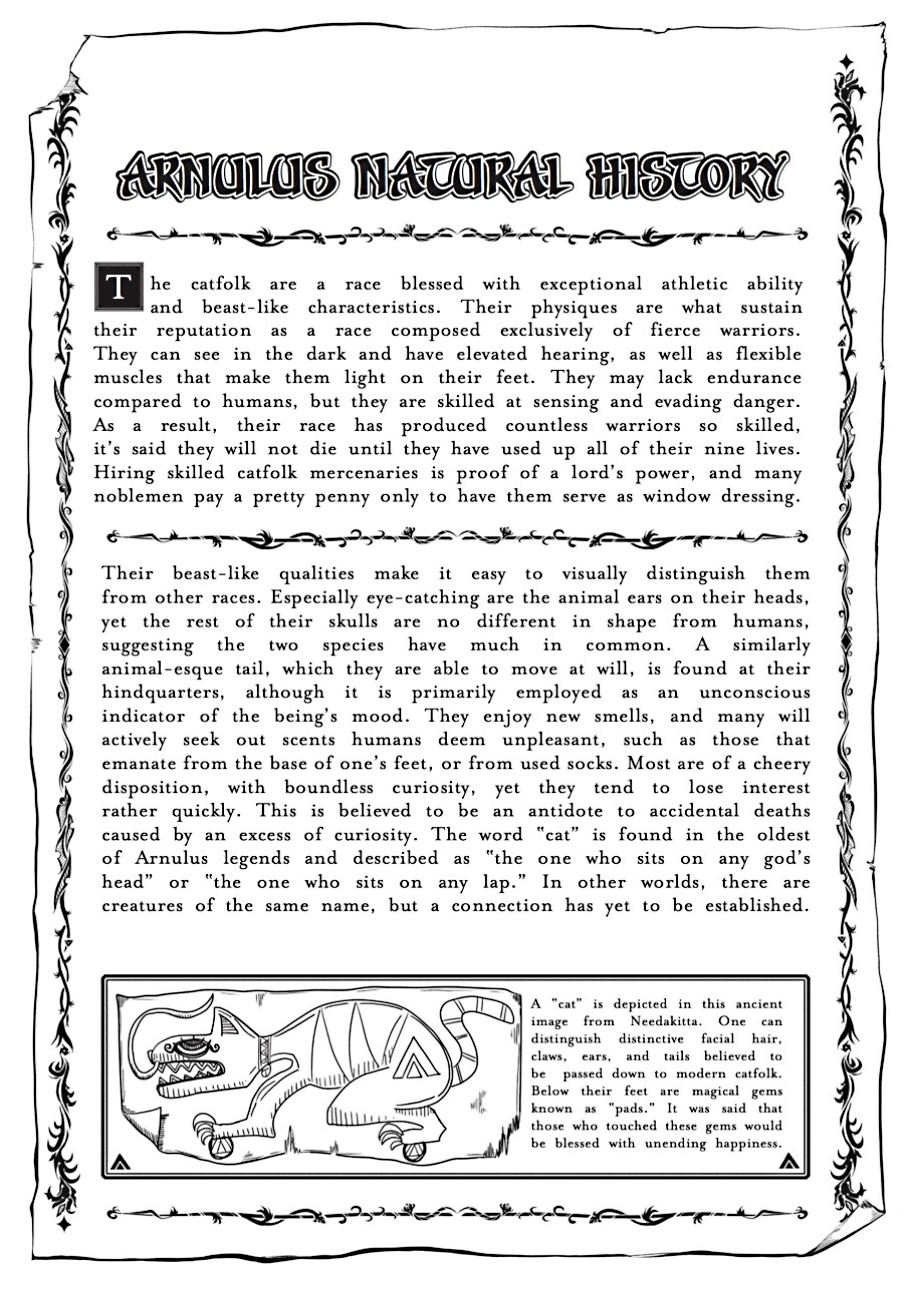 ARNULUS NATURAL HISTORY

The catfolk are a race blessed with exceptional athletic ability and beast-like characteristics. Their physiques are what sustain their reputation as a race composed exclusively of fierce warriors. They can see in the dark and have elevated hearing, as well as flexible muscles that make them light on their feet. They may lack endurance compared to humans, but they are skilled at sensing and evading danger. As a result, their race has produced countless warriors so skilled, it's said they will not die until they have used up all of their nine lives. Hiring skilled catfolk mercenaries is proof of a lord's power, and many noblemen pay a pretty penny only to have them serve as window dressing.

Their beast-like qualities make it easy to visually distinguish them from other races. Especially eye-catching are the animal ears on their heads, yet the rest of their skulls are no different in shape from humans, suggesting the two species have much in common. A similarly animal-esque tail, which they are able to move at will, is found at their hindquarters, although it is primarily employed as an unconscious indicator of the being's mood. They enjoy new smells, and many will actively seek out scents humans deem unpleasant, such as those that emanate from the base of one's feet, or from used socks. Most are of a cheery disposition, with boundless curiosity, yet they tend to lose interest rather quickly. This is believed to be an antidote to accidental deaths caused by an excess of curiosity. The word "cat" is found in the oldest of Arnulus legends and described as "the one who sits on any god's head" or "the one who sits on any lap." In other worlds, there are creatures of the same name, but a connection has yet to be established.

A "cat" is depicted in this ancient image from Needakitta. One can distinguish distinctive facial hair, claws, ears, and tails believed to be passed down to modern catfolk. Below their feet are magical gems known as "pads." It was said that those who touched these gems would be blessed with unending happiness.